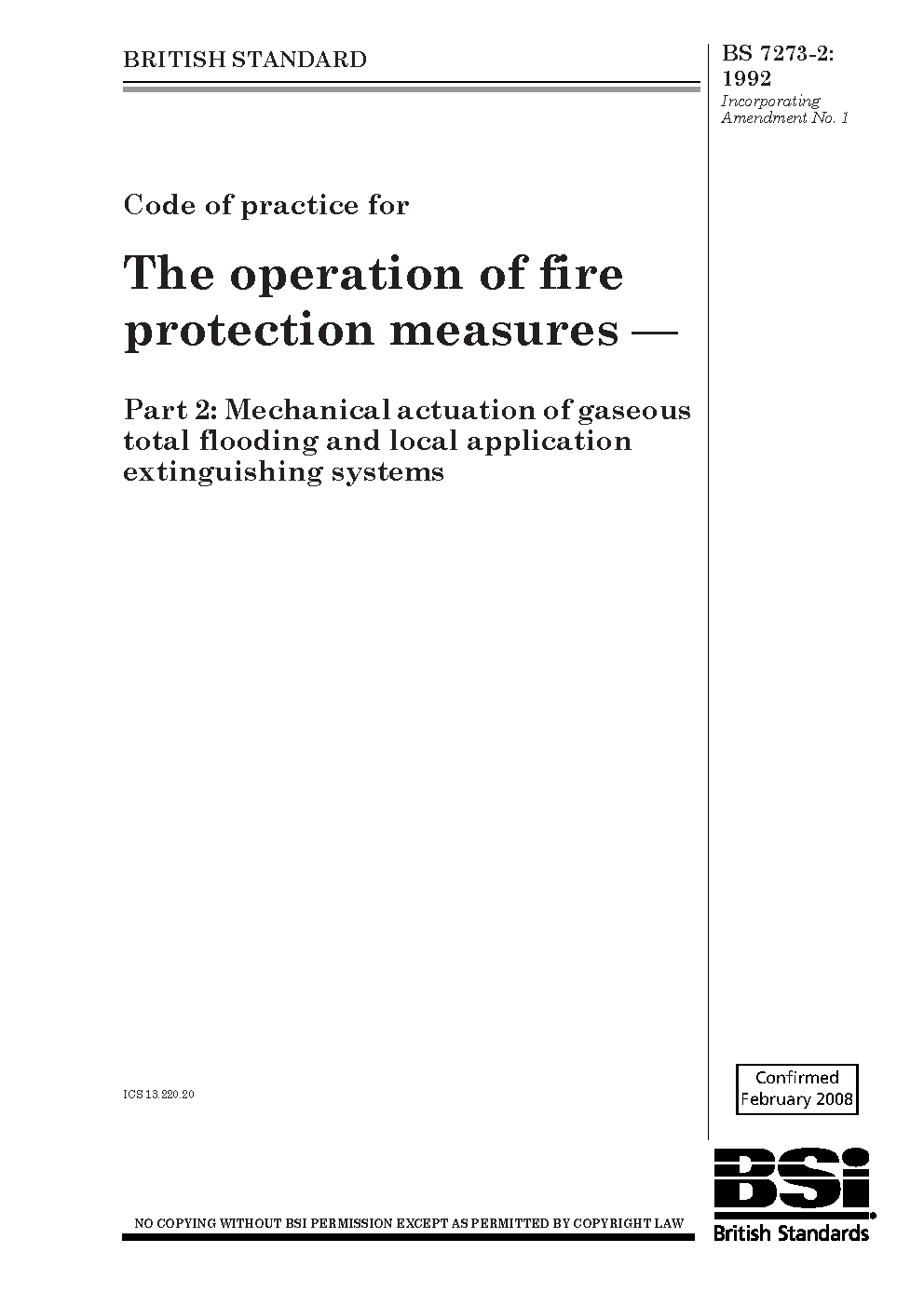 BRITISH STANDARD

BS 7273-2:
1992
Incorporating
Amendment No. 1

Code of practice for

The operation of fire protection measures —

Part 2: Mechanical actuation of gaseous total flooding and local application extinguishing systems

ICS 13.220.20

Confirmed
February 2008

NO COPYING WITHOUT BSI PERMISSION EXCEPT AS PERMITTED BY COPYRIGHT LAW

BSi
British Standards